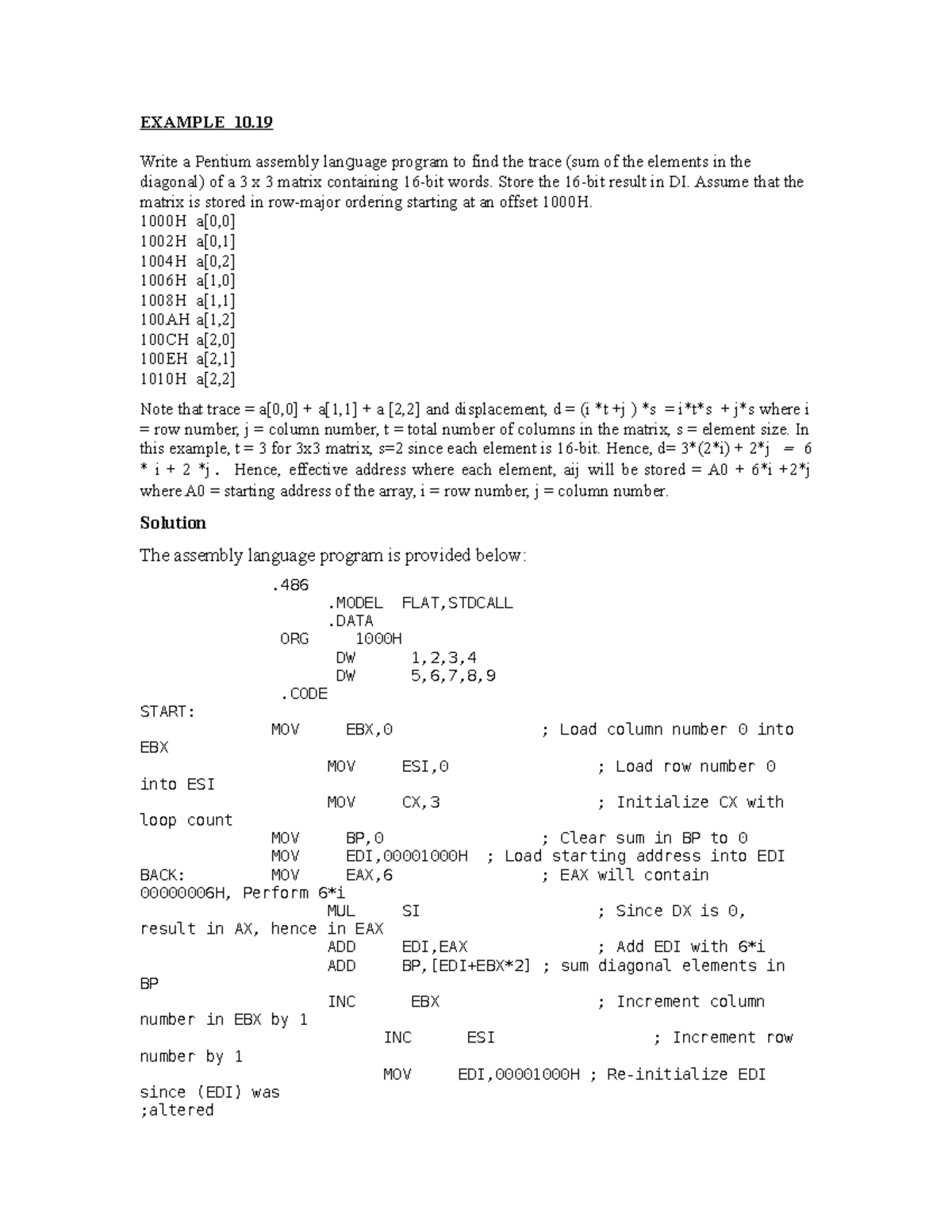 EXAMPLE 10.19

Write a Pentium assembly language program to find the trace (sum of the elements in the diagonal) of a 3 x 3 matrix containing 16-bit words. Store the 16-bit result in DI. Assume that the matrix is stored in row-major ordering starting at an offset 1000H.
1000H a[0,0]
1002H a[0,1]
1004H a[0,2]
1006H a[1,0]
1008H a[1,1]
100AH a[1,2]
100CH a[2,0]
100EH a[2,1]
1010H a[2,2]

Note that trace = a[0,0] + a[1,1] + a [2,2] and displacement, d = (i *t +j ) *s = i*t*s + j*s where i = row number, j = column number, t = total number of columns in the matrix, s = element size. In this example, t = 3 for 3x3 matrix, s=2 since each element is 16-bit. Hence, d= 3*(2*i) + 2*j = 6 * i + 2 *j . Hence, effective address where each element, aij will be stored = A0 + 6*i +2*j where A0 = starting address of the array, i = row number, j = column number.

Solution

The assembly language program is provided below:

.486
.MODEL FLAT,STDCALL
.DATA
ORG 1000H
DW 1,2,3,4
DW 5,6,7,8,9
.CODE
START:
MOV EBX,0 ; Load column number 0 into EBX
MOV ESI,0 ; Load row number 0 into ESI
MOV CX,3 ; Initialize CX with loop count
MOV BP,0 ; Clear sum in BP to 0
MOV EDI,00001000H ; Load starting address into EDI
BACK: MOV EAX,6 ; EAX will contain 00000006H, Perform 6*i
MUL SI ; Since DX is 0, result in AX, hence in EAX
ADD EDI,EAX ; Add EDI with 6*i
ADD BP,[EDI+EBX*2] ; sum diagonal elements in BP
INC EBX ; Increment column number in EBX by 1
INC ESI ; Increment row number by 1
MOV EDI,00001000H ; Re-initialize EDI since (EDI) was
;altered